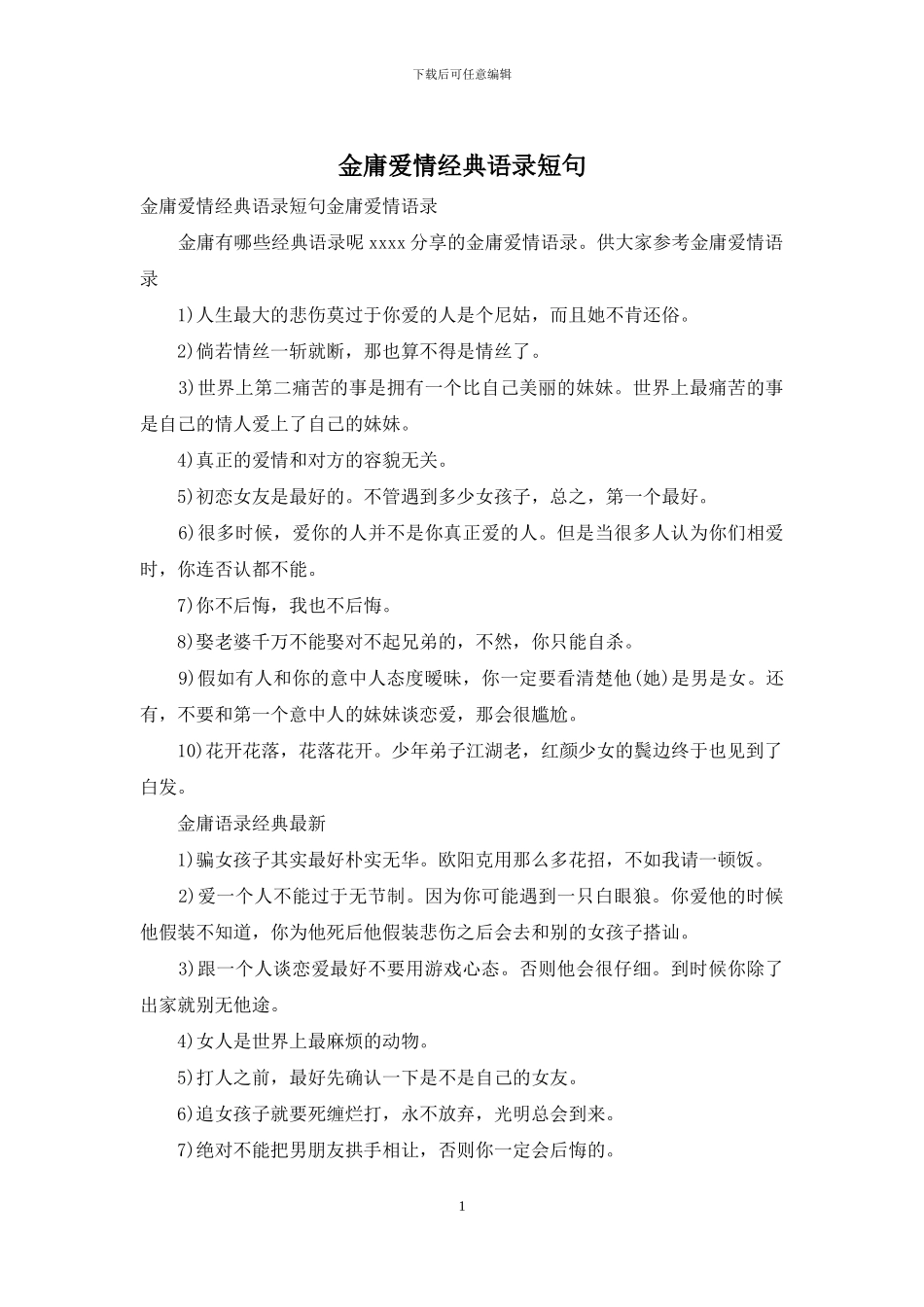 下载后可任意编辑

金庸爱情经典语录短句

金庸爱情经典语录短句金庸爱情语录

金庸有哪些经典语录呢 xxxx 分享的金庸爱情语录。供大家参考金庸爱情语录

1)人生最大的悲伤莫过于你爱的人是个尼姑，而且她不肯还俗。

2)倘若情丝一斩就断，那也算不得是情丝了。

3)世界上第二痛苦的事是拥有一个比自己美丽的妹妹。世界上最痛苦的事是自己的情人爱上了自己的妹妹。

4)真正的爱情和对方的容貌无关。

5)初恋女友是最好的。不管遇到多少女孩子，总之，第一个最好。

6)很多时候，爱你的人并不是你真正爱的人。但是当很多人认为你们相爱时，你连否认都不能。

7)你不后悔，我也不后悔。

8)娶老婆千万不能娶对不起兄弟的，不然，你只能自杀。

9)假如有人和你的意中人态度暧昧，你一定要看清楚他(她)是男是女。还有，不要和第一个意中人的妹妹谈恋爱，那会很尴尬。

10)花开花落，花落花开。少年弟子江湖老，红颜少女的鬓边终于也见到了白发。

金庸语录经典最新

1)骗女孩子其实最好朴实无华。欧阳克用那么多花招，不如我请一顿饭。

2)爱一个人不能过于无节制。因为你可能遇到一只白眼狼。你爱他的时候他假装不知道，你为他死后他假装悲伤之后会去和别的女孩子搭讪。

3)跟一个人谈恋爱最好不要用游戏心态。否则他会很仔细。到时候你除了出家就别无他途。

4)女人是世界上最麻烦的动物。

5)打人之前，最好先确认一下是不是自己的女友。

6)追女孩子就要死缠烂打，永不放弃，光明总会到来。

7)绝对不能把男朋友拱手相让，否则你一定会后悔的。

1